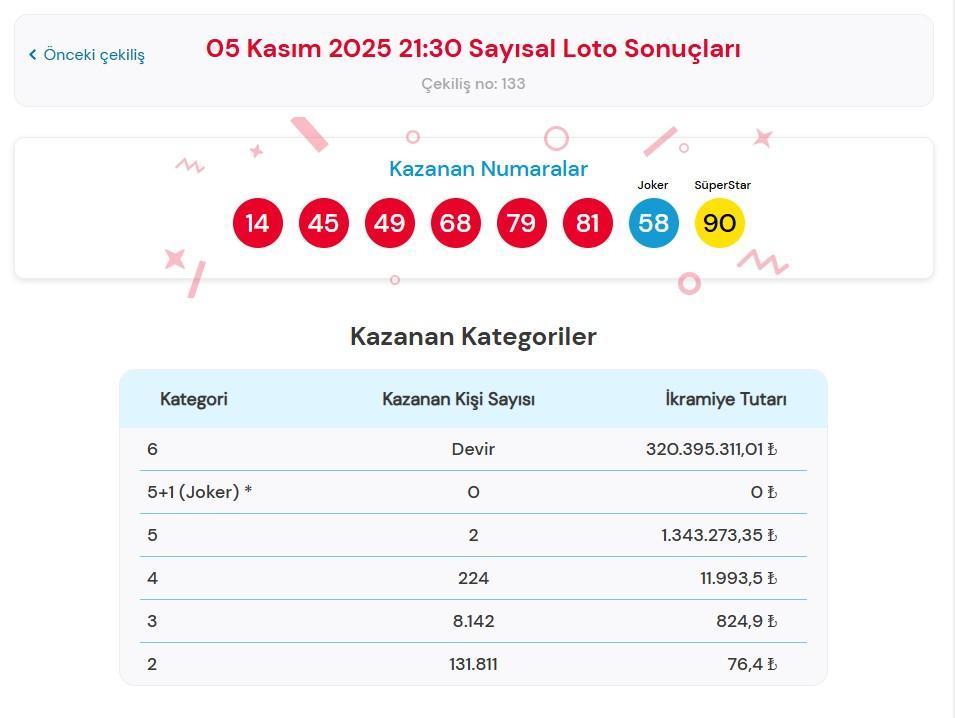 ‹ Önceki çekiliş

05 Kasım 2025 21:30 Sayısal Loto Sonuçları

Çekiliş no: 133

Kazanan Numaralar

14 45 49 68 79 81

Joker 58

SüperStar 90

Kazanan Kategoriler

| Kategori | Kazanan Kişi Sayısı | İkramiye Tutarı |
|---|---|---|
| 6 | Devir | 320.395.311,01 ₺ |
| 5+1 (Joker) * | 0 | 0 ₺ |
| 5 | 2 | 1.343.273,35 ₺ |
| 4 | 224 | 11.993,5 ₺ |
| 3 | 8.142 | 824,9 ₺ |
| 2 | 131.811 | 76,4 ₺ |